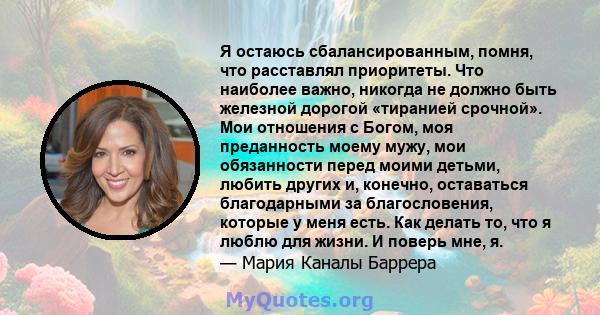 Я остаюсь сбалансированным, помня, что расставлял приоритеты. Что наиболее важно, никогда не должно быть железной дорогой «тиранией срочной». Мои отношения с Богом, моя преданность моему мужу, мои обязанности перед моими детьми, любить других и, конечно, оставаться благодарными за благословения, которые у меня есть. Как делать то, что я люблю для жизни. И поверь мне, я.
— Мария Каналы Баррера

MyQuotes.org